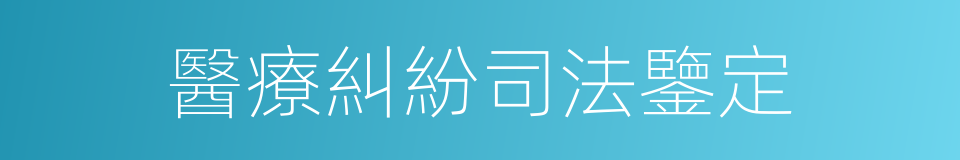 醫療糾紛司法鑒定